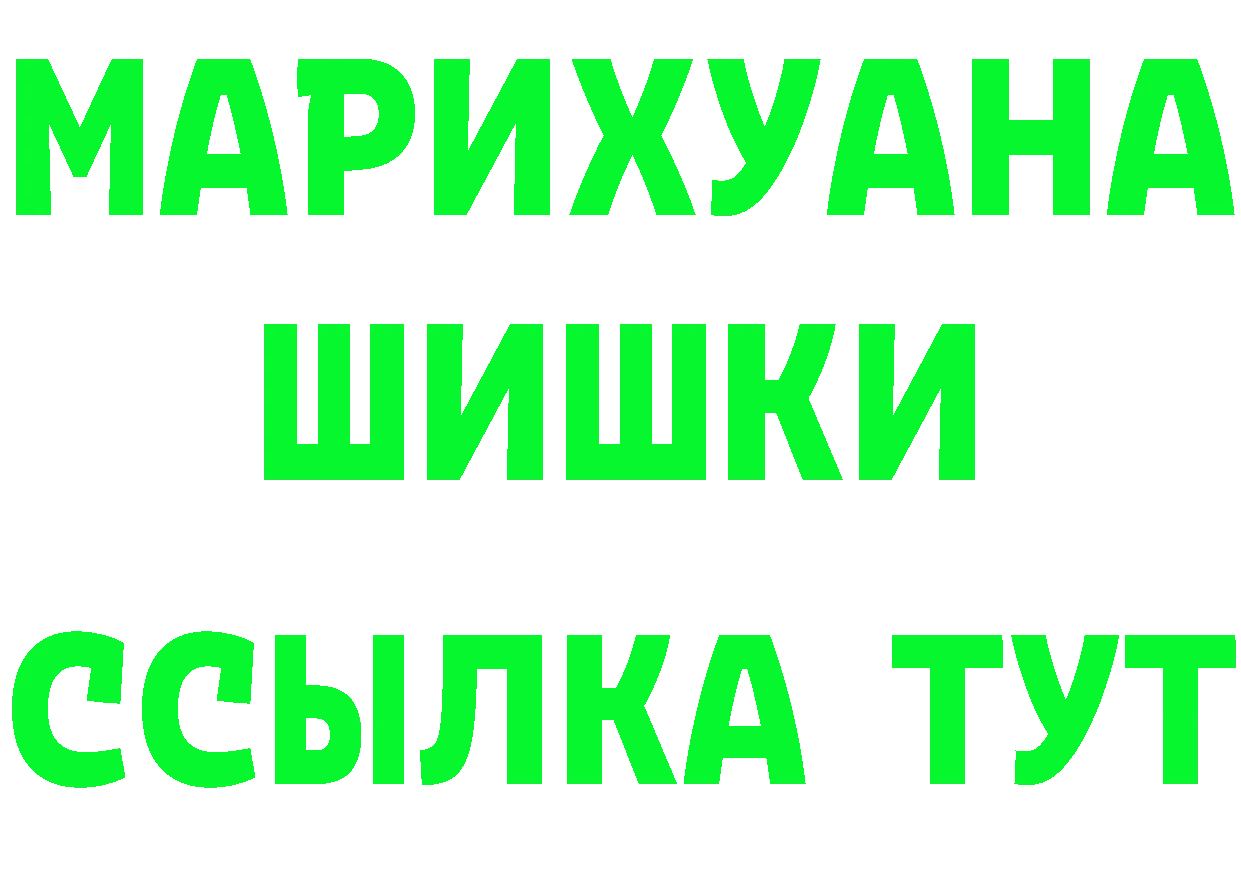 МАРИХУАНА
ШИШКИ
ССЫЛКА ТУТ